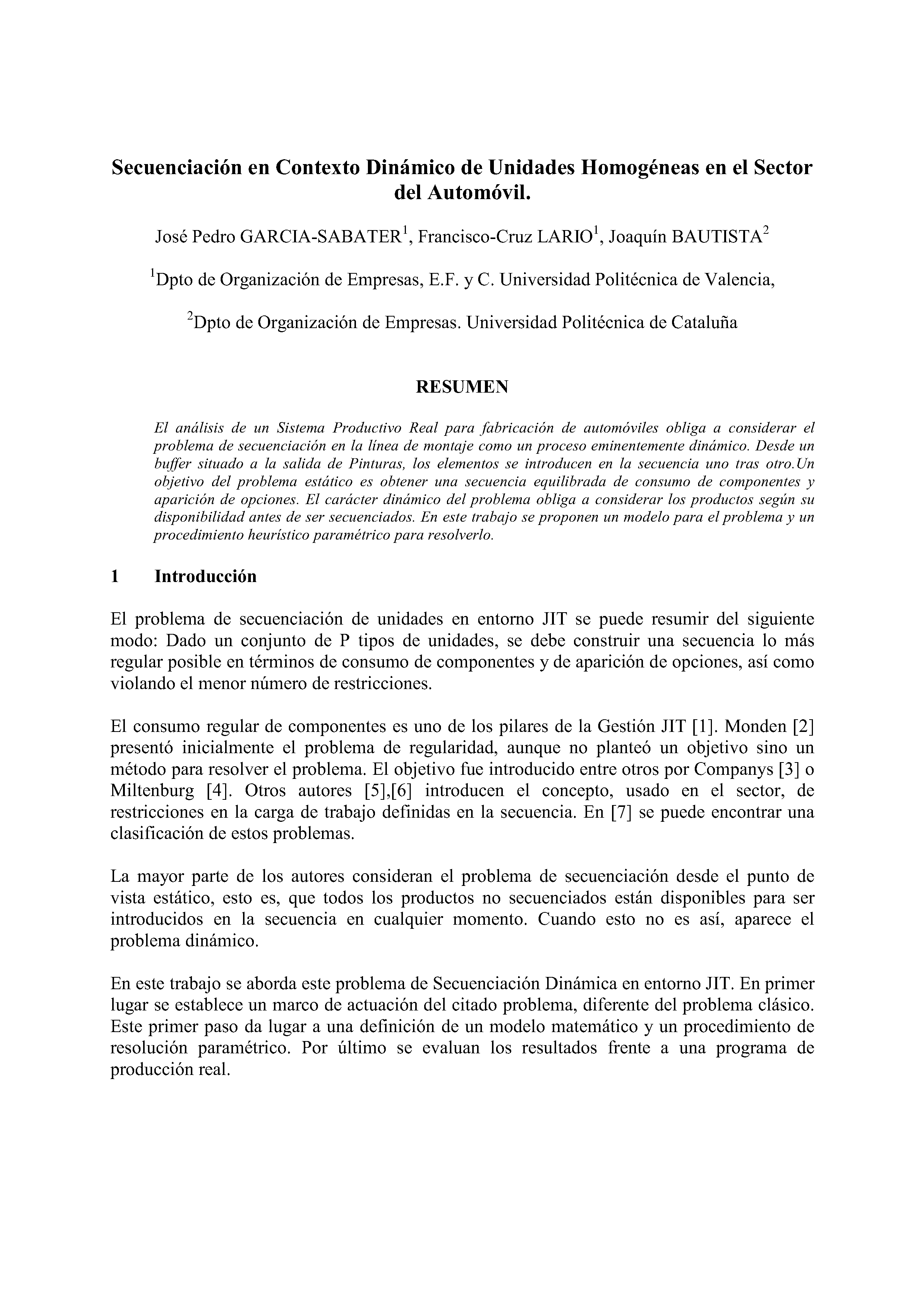 Secuenciación en Contexto Dinámico de Unidades Homogéneas en el Sector del Automóvil.

José Pedro GARCIA-SABATER$^1$, Francisco-Cruz LARIO$^1$, Joaquín BAUTISTA$^2$

$^1$Dpto de Organización de Empresas, E.F. y C. Universidad Politécnica de Valencia,

$^2$Dpto de Organización de Empresas. Universidad Politécnica de Cataluña

RESUMEN

El análisis de un Sistema Productivo Real para fabricación de automóviles obliga a considerar el problema de secuenciación en la línea de montaje como un proceso eminentemente dinámico. Desde un buffer situado a la salida de Pinturas, los elementos se introducen en la secuencia uno tras otro.Un objetivo del problema estático es obtener una secuencia equilibrada de consumo de componentes y aparición de opciones. El carácter dinámico del problema obliga a considerar los productos según su disponibilidad antes de ser secuenciados. En este trabajo se proponen un modelo para el problema y un procedimiento heurístico paramétrico para resolverlo.

1 Introducción

El problema de secuenciación de unidades en entorno JIT se puede resumir del siguiente modo: Dado un conjunto de P tipos de unidades, se debe construir una secuencia lo más regular posible en términos de consumo de componentes y de aparición de opciones, así como violando el menor número de restricciones.

El consumo regular de componentes es uno de los pilares de la Gestión JIT [1]. Monden [2] presentó inicialmente el problema de regularidad, aunque no planteó un objetivo sino un método para resolver el problema. El objetivo fue introducido entre otros por Companys [3] o Miltenburg [4]. Otros autores [5],[6] introducen el concepto, usado en el sector, de restricciones en la carga de trabajo definidas en la secuencia. En [7] se puede encontrar una clasificación de estos problemas.

La mayor parte de los autores consideran el problema de secuenciación desde el punto de vista estático, esto es, que todos los productos no secuenciados están disponibles para ser introducidos en la secuencia en cualquier momento. Cuando esto no es así, aparece el problema dinámico.

En este trabajo se aborda este problema de Secuenciación Dinámica en entorno JIT. En primer lugar se establece un marco de actuación del citado problema, diferente del problema clásico. Este primer paso da lugar a una definición de un modelo matemático y un procedimiento de resolución paramétrico. Por último se evaluan los resultados frente a una programa de producción real.